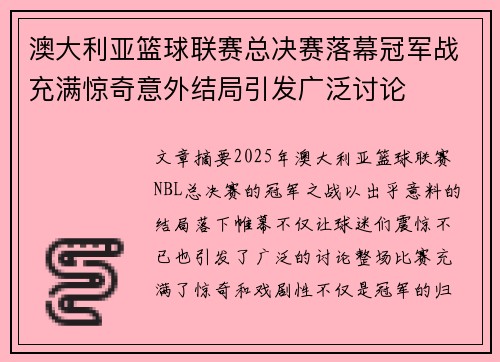 澳大利亚篮球联赛总决赛落幕冠军战充满惊奇意外结局引发广泛讨论

文章摘要2025年澳大利亚篮球联赛NBL总决赛的冠军之战以出乎意料的结局落下帷幕不仅让球迷们震惊不已也引发了广泛的讨论整场比赛充满了惊奇和戏剧性不仅是冠军的归